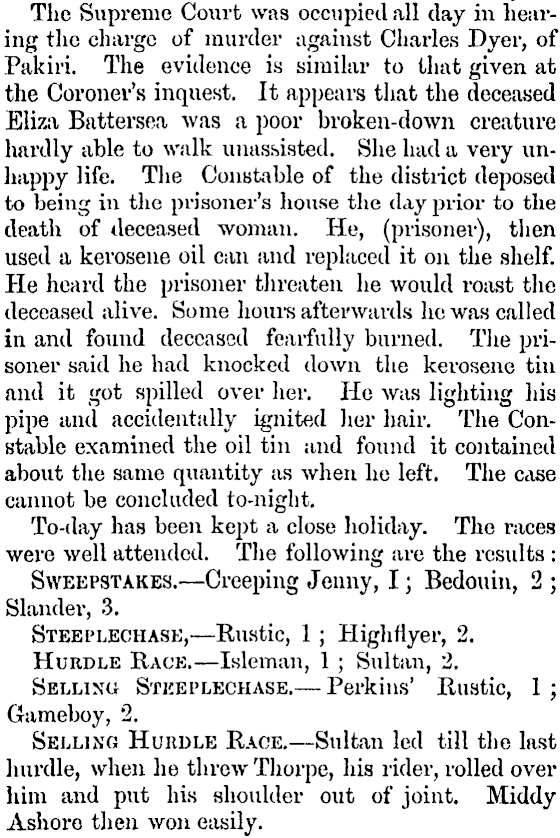 The Supreme Court was occupied all day in hearing the charge of murder against Charles Dyer, of Pakiri. The evidence is similar to that given at the Coroner's inquest. It appears that the deceased Eliza Battersea was a poor broken-down creature hardly able to walk unassisted. She had a very unhappy life. The Constable of the district deposed to being in the prisoner's house the day prior to the death of deceased woman. He, (prisoner), then used a kerosene oil can and replaced it on the shelf. He heard the prisoner threaten he would roast the deceased alive. Some hours afterwards he was called in and found deceased fearfully burned. The prisoner said he had knocked down the kerosene tin and it got spilled over her. He was lighting his pipe and accidentally ignited her hair. The Constable examined the oil tin and found it contained about the same quantity as when he left. The case cannot be concluded to-night.

To-day has been kept a close holiday. The races were well attended. The following are the results:

SWEEPSTAKES.—Creeping Jenny, I; Bedouin, 2; Slander, 3.

STEEPLECHASE,—Rustic, 1; Highflyer, 2.

HURDLE RACE.—Isleman, 1; Sultan, 2.

SELLING STEEPLECHASE.—Perkins' Rustic, 1; Gameboy, 2.

SELLING HURDLE RACE.—Sultan led till the last hurdle, when he threw Thorpe, his rider, rolled over him and put his shoulder out of joint. Middy Ashore then won easily.